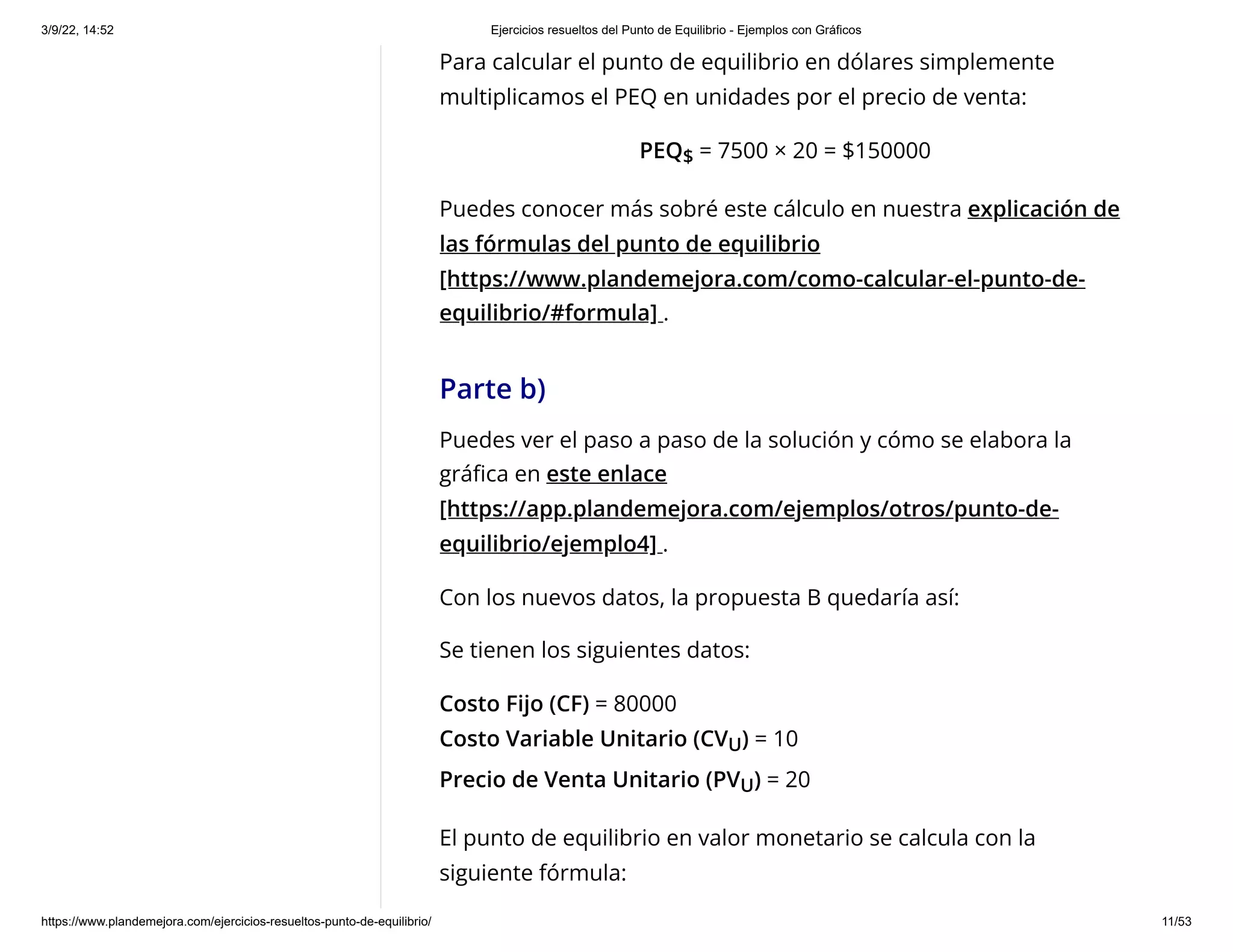 3/9/22, 14:52 Ejercicios resueltos del Punto de Equilibrio - Ejemplos con Gráficos

Para calcular el punto de equilibrio en dólares simplemente multiplicamos el PEQ en unidades por el precio de venta:

$PEQ_{\$} = 7500 \times 20 = \$150000$

Puedes conocer más sobré este cálculo en nuestra explicación de las fórmulas del punto de equilibrio [https://www.plandemejora.com/como-calcular-el-punto-de-equilibrio/#formula] .

Parte b)

Puedes ver el paso a paso de la solución y cómo se elabora la gráfica en este enlace [https://app.plandemejora.com/ejemplos/otros/punto-de-equilibrio/ejemplo4] .

Con los nuevos datos, la propuesta B quedaría así:

Se tienen los siguientes datos:

Costo Fijo (CF) = 80000
Costo Variable Unitario ($CV_U$) = 10
Precio de Venta Unitario ($PV_U$) = 20

El punto de equilibrio en valor monetario se calcula con la siguiente fórmula:

https://www.plandemejora.com/ejercicios-resueltos-punto-de-equilibrio/ 11/53